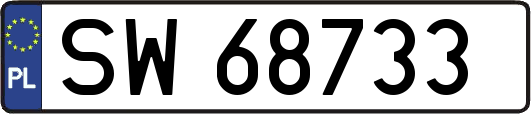 PL
SW 68733